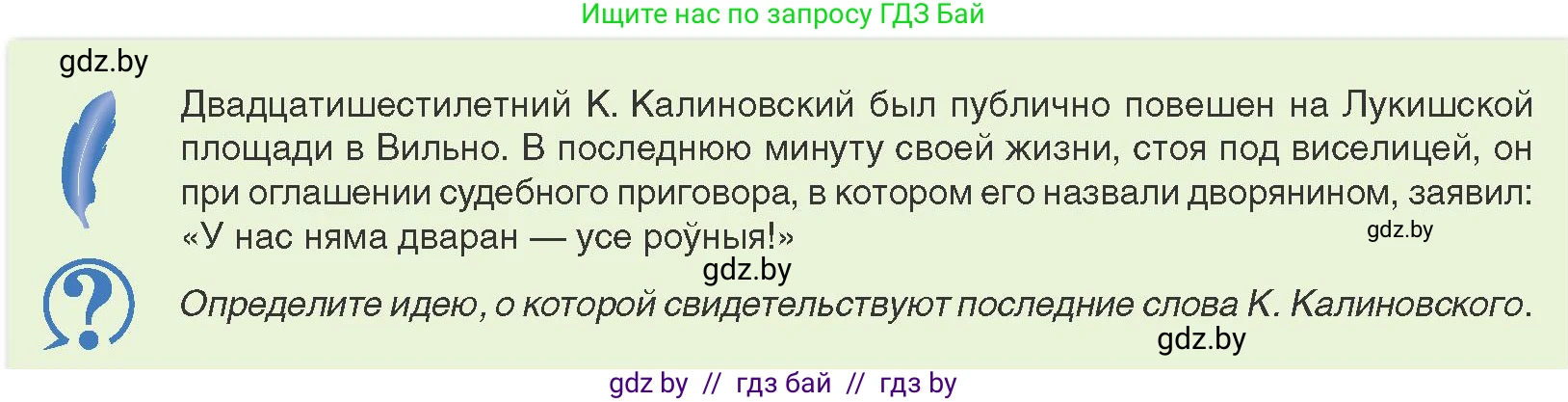 Ищите нас по запросу ГДЗ Бай

gdz.by

Двадцатишестилетний К. Калиновский был публично повешен на Лукишской площади в Вильно. В последнюю минуту своей жизни, стоя под виселицей, он при оглашении судебного приговора, в котором его назвали дворянином, заявил: «У нас няма дваран — усе роўныя!»

gdz.by

gdz.by

Определите идею, о которой свидетельствуют последние слова К. Калиновского.

gdz.by

gdz by // гдз бай // гдз by